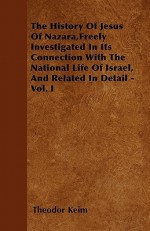 The History Of Jesus Of Nazara,Freely Investigated In Its Connection With The National Life Of Israel, And Related In Detail - Vol. I

Theodor Keim